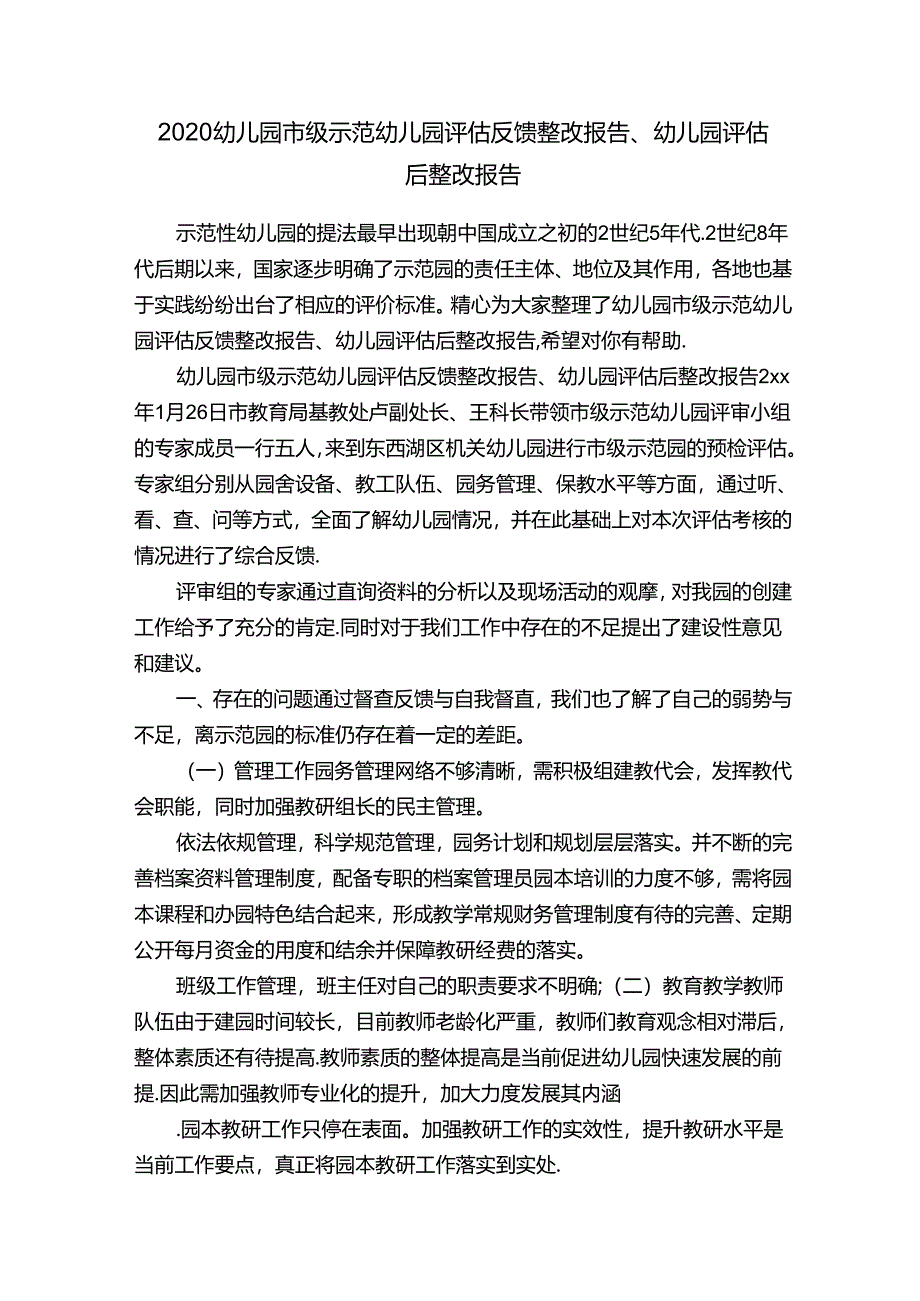 2020幼儿园市级示范幼儿园评估反馈整改报告、幼儿园评估后整改报告

示范性幼儿园的提法最早出现朝中国成立之初的2世纪5年代.2世纪8年代后期以来，国家逐步明确了示范园的责任主体、地位及其作用，各地也基于实践纷纷出台了相应的评价标准。精心为大家整理了幼儿园市级示范幼儿园评估反馈整改报告、幼儿园评估后整改报告,希望对你有帮助.

幼儿园市级示范幼儿园评估反馈整改报告、幼儿园评估后整改报告2xx年1月26日市教育局基教处卢副处长、王科长带领市级示范幼儿园评审小组的专家成员一行五人，来到东西湖区机关幼儿园进行市级示范园的预检评估。专家组分别从园舍设备、教工队伍、园务管理、保教水平等方面，通过听、看、查、问等方式，全面了解幼儿园情况，并在此基础上对本次评估考核的情况进行了综合反馈.

评审组的专家通过直询资料的分析以及现场活动的观摩，对我园的创建工作给予了充分的肯定.同时对于我们工作中存在的不足提出了建设性意见和建议。

一、存在的问题通过督查反馈与自我督直，我们也了解了自己的弱势与不足，离示范园的标准仍存在着一定的差距。

（一）管理工作园务管理网络不够清晰，需积极组建教代会，发挥教代会职能，同时加强教研组长的民主管理。

依法依规管理，科学规范管理，园务计划和规划层层落实。并不断的完善档案资料管理制度，配备专职的档案管理员园本培训的力度不够，需将园本课程和办园特色结合起来，形成教学常规财务管理制度有待的完善、定期公开每月资金的用度和结余并保障教研经费的落实。

班级工作管理，班主任对自己的职责要求不明确；（二）教育教学教师队伍由于建园时间较长，目前教师老龄化严重，教师们教育观念相对滞后，整体素质还有待提高.教师素质的整体提高是当前促进幼儿园快速发展的前提.因此需加强教师专业化的提升，加大力度发展其内涵

.园本教研工作只停在表面。加强教研工作的实效性，提升教研水平是当前工作要点，真正将园本教研工作落实到实处.